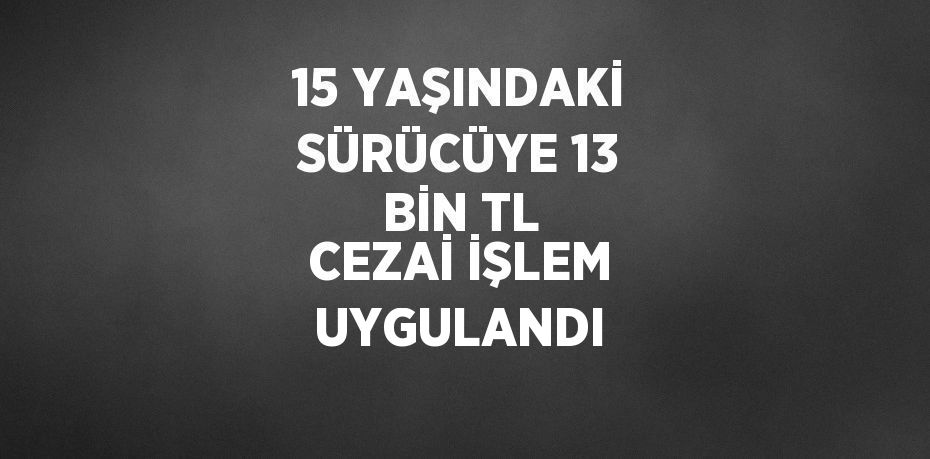 15 YAŞINDAKİ SÜRÜCÜYE 13 BİN TL CEZAİ İŞLEM UYGULANDI